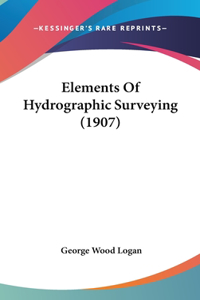 —KESSINGER'S RARE REPRINTS—

Elements Of Hydrographic Surveying (1907)

George Wood Logan